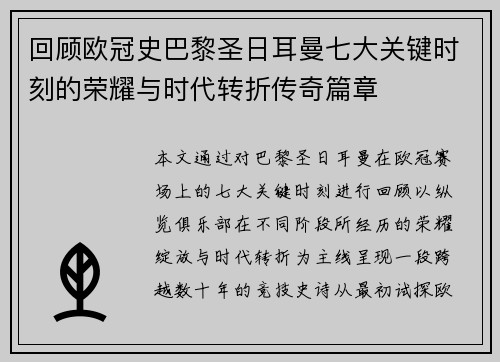 回顾欧冠史巴黎圣日耳曼七大关键时刻的荣耀与时代转折传奇篇章

本文通过对巴黎圣日耳曼在欧冠赛场上的七大关键时刻进行回顾以纵览俱乐部在不同阶段所经历的荣耀绽放与时代转折为主线呈现一段跨越数十年的竞技史诗从最初试探欧